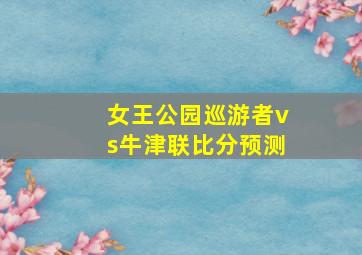 女王公园巡游者vs牛津联比分预测